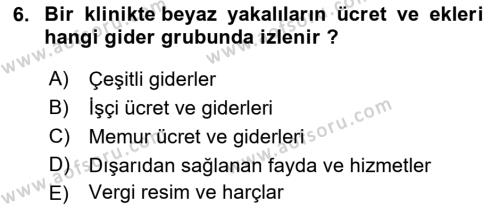 6. Bir klinikte beyaz yakalıların ücret ve ekleri hangi gider grubunda izlenir ?

A) Çeşitli giderler
B) İşçi ücret ve giderleri
C) Memur ücret ve giderleri
D) Dışarıdan sağlanan fayda ve hizmetler
E) Vergi resim ve harçlar

www.aofsoru.com